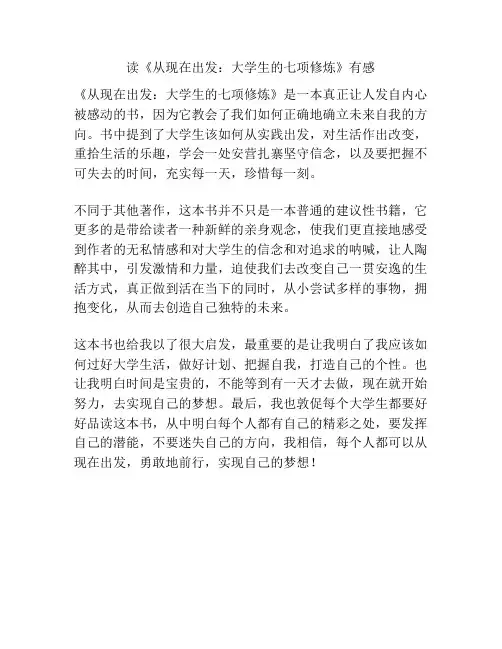 读《从现在出发：大学生的七项修炼》有感

《从现在出发：大学生的七项修炼》是一本真正让人发自内心被感动的书，因为它教会了我们如何正确地确立未来自我的方向。书中提到了大学生该如何从实践出发，对生活作出改变，重拾生活的乐趣，学会一处安营扎寨坚守信念，以及要把握不可失去的时间，充实每一天，珍惜每一刻。

不同于其他著作，这本书并不只是一本普通的建议性书籍，它更多的是带给读者一种新鲜的亲身观念，使我们更直接地感受到作者的无私情感和对大学生的信念和对追求的呐喊，让人陶醉其中，引发激情和力量，迫使我们去改变自己一贯安逸的生活方式，真正做到活在当下的同时，从小尝试多样的事物，拥抱变化，从而去创造自己独特的未来。

这本书也给我以了很大启发，最重要的是让我明白了我应该如何过好大学生活，做好计划、把握自我，打造自己的个性。也让我明白时间是宝贵的，不能等到有一天才去做，现在就开始努力，去实现自己的梦想。最后，我也敦促每个大学生都要好好品读这本书，从中明白每个人都有自己的精彩之处，要发挥自己的潜能，不要迷失自己的方向，我相信，每个人都可以从现在出发，勇敢地前行，实现自己的梦想！